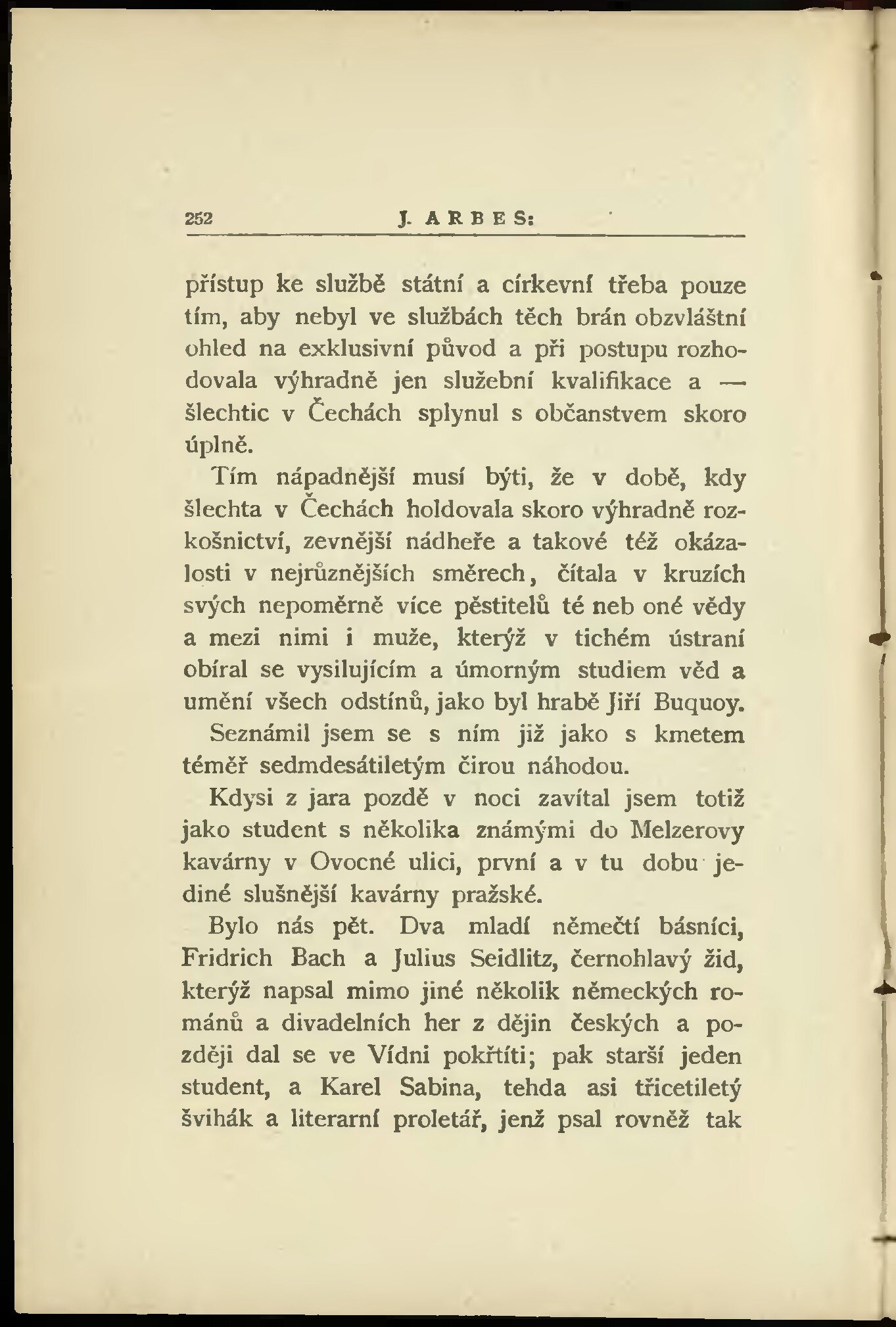 252 J. ARBES:

přístup ke službě státní a církevní třeba pouze tím, aby nebyl ve službách těch brán obzvláštní ohled na exklusivní původ a při postupu rozhodovala výhradně jen služební kvalifikace a — šlechtic v Čechách splynul s občanstvem skoro úplně.

Tím nápadnější musí býti, že v době, kdy šlechta v Čechách holdovala skoro výhradně rozkošnictví, zevnější nádheře a takové též okázalosti v nejrůznějších směrech, čítala v kruzích svých nepoměrně více pěstitelů té neb oné vědy a mezi nimi i muže, kterýž v tichém ústraní obíral se vysilujícím a úmorným studiem věd a umění všech odstínů, jako byl hrabě Jiří Buquoy.

Seznámil jsem se s ním již jako s kmetem téměř sedmdesátiletým čirou náhodou.

Kdysi z jara pozdě v noci zavítal jsem totiž jako student s několika známými do Melzerovy kavárny v Ovocné ulici, první a v tu dobu jediné slušnější kavárny pražské.

Bylo nás pět. Dva mladí němečtí básníci, Fridrich Bach a Julius Seidlitz, černohlavý žid, kterýž napsal mimo jiné několik německých románů a divadelních her z dějin českých a později dal se ve Vídni pokřtíti; pak starší jeden student, a Karel Sabina, tehda asi třicetiletý švihák a literarní proletář, jenž psal rovněž tak